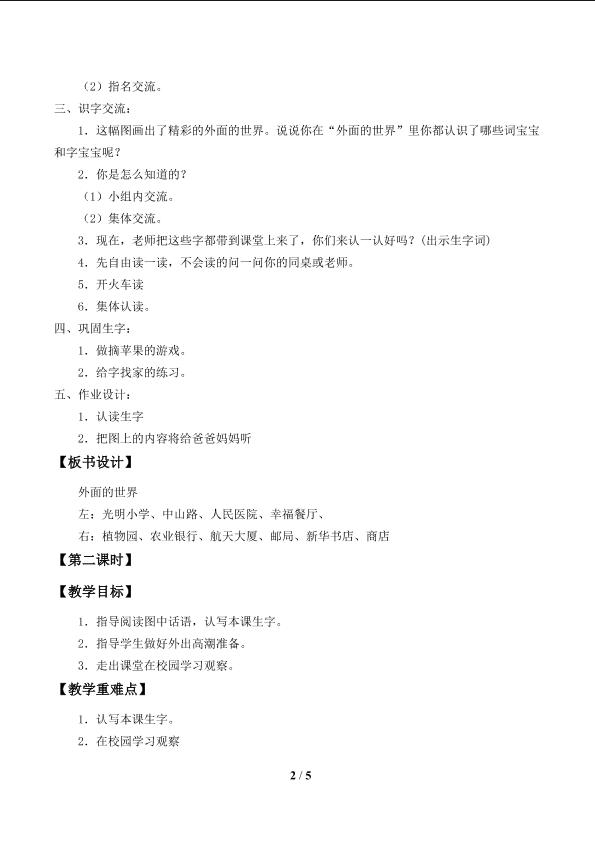 （2）指名交流。

三、识字交流：

1．这幅图画出了精彩的外面的世界。说说你在“外面的世界”里你都认识了哪些词宝宝和字宝宝呢？

2．你是怎么知道的？

（1）小组内交流。

（2）集体交流。

3．现在，老师把这些字都带到课堂上来了，你们来认一认好吗？(出示生字词)

4．先自由读一读，不会读的问一问你的同桌或老师。

5．开火车读

6．集体认读。

四、巩固生字：

1．做摘苹果的游戏。

2．给字找家的练习。

五、作业设计：

1．认读生字

2．把图上的内容将给爸爸妈妈听

【板书设计】

外面的世界

左：光明小学、中山路、人民医院、幸福餐厅、

右：植物园、农业银行、航天大厦、邮局、新华书店、商店

【第二课时】

【教学目标】

1．指导阅读图中话语，认写本课生字。

2．指导学生做好外出高潮准备。

3．走出课堂在校园学习观察。

【教学重难点】

1．认写本课生字。

2．在校园学习观察

2 / 5